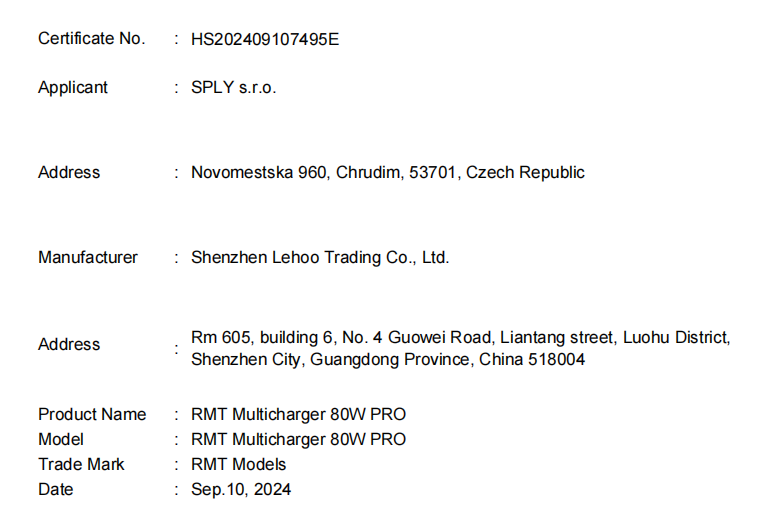 Certificate No. : HS202409107495E

Applicant : SPLY s.r.o.

Address : Novomestska 960, Chrudim, 53701, Czech Republic

Manufacturer : Shenzhen Lehoo Trading Co., Ltd.

Address : Rm 605, building 6, No. 4 Guowei Road, Liantang street, Luohu District, Shenzhen City, Guangdong Province, China 518004

Product Name : RMT Multicharger 80W PRO
Model : RMT Multicharger 80W PRO
Trade Mark : RMT Models
Date : Sep.10, 2024